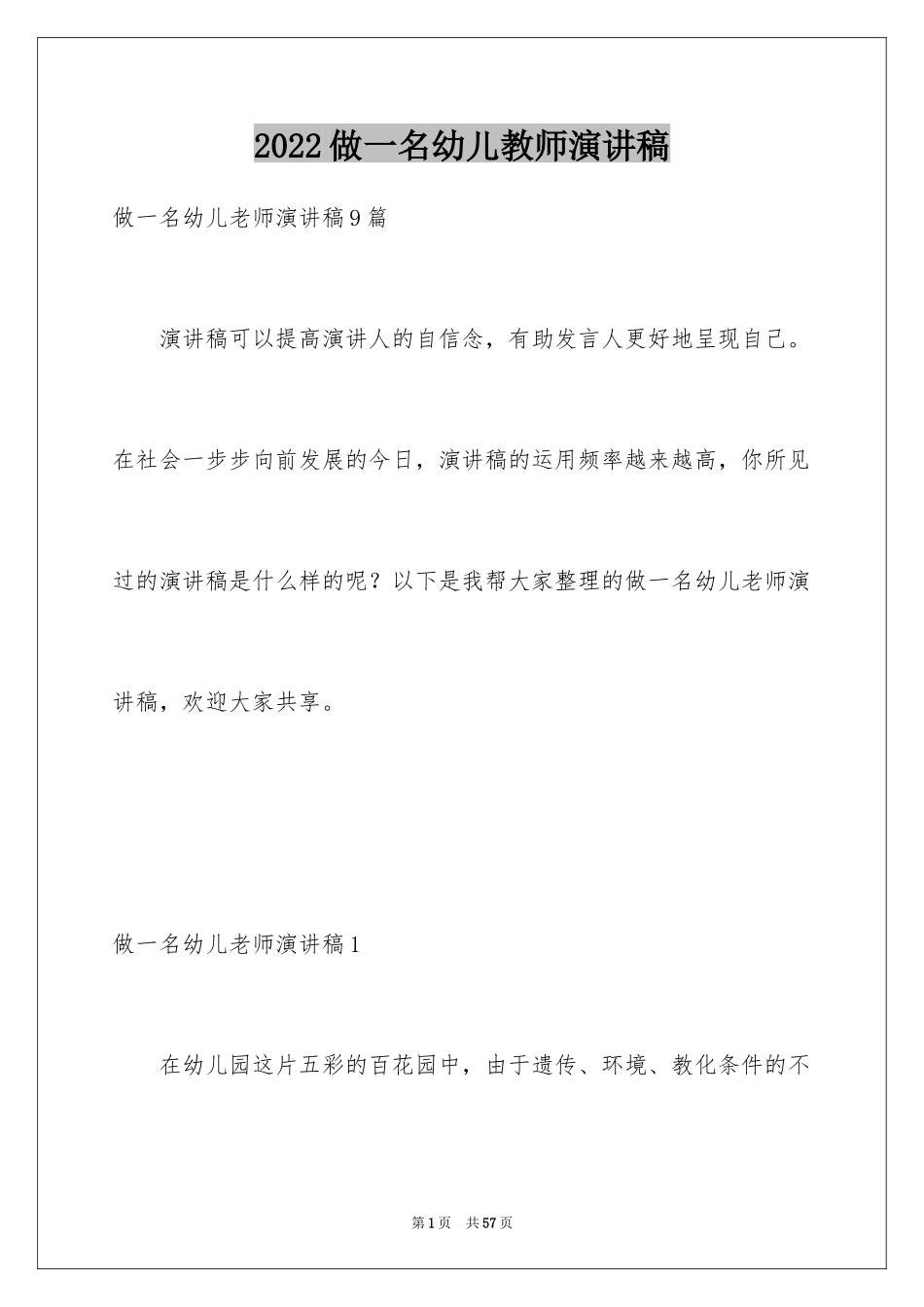 2022做一名幼儿教师演讲稿

做一名幼儿老师演讲稿9篇

演讲稿可以提高演讲人的自信念，有助发言人更好地呈现自己。在社会一步步向前发展的今日，演讲稿的运用频率越来越高，你所见过的演讲稿是什么样的呢？以下是我帮大家整理的做一名幼儿老师演讲稿，欢迎大家共享。

做一名幼儿老师演讲稿1

在幼儿园这片五彩的百花园中，由于遗传、环境、教化条件的不

第1页 共57页